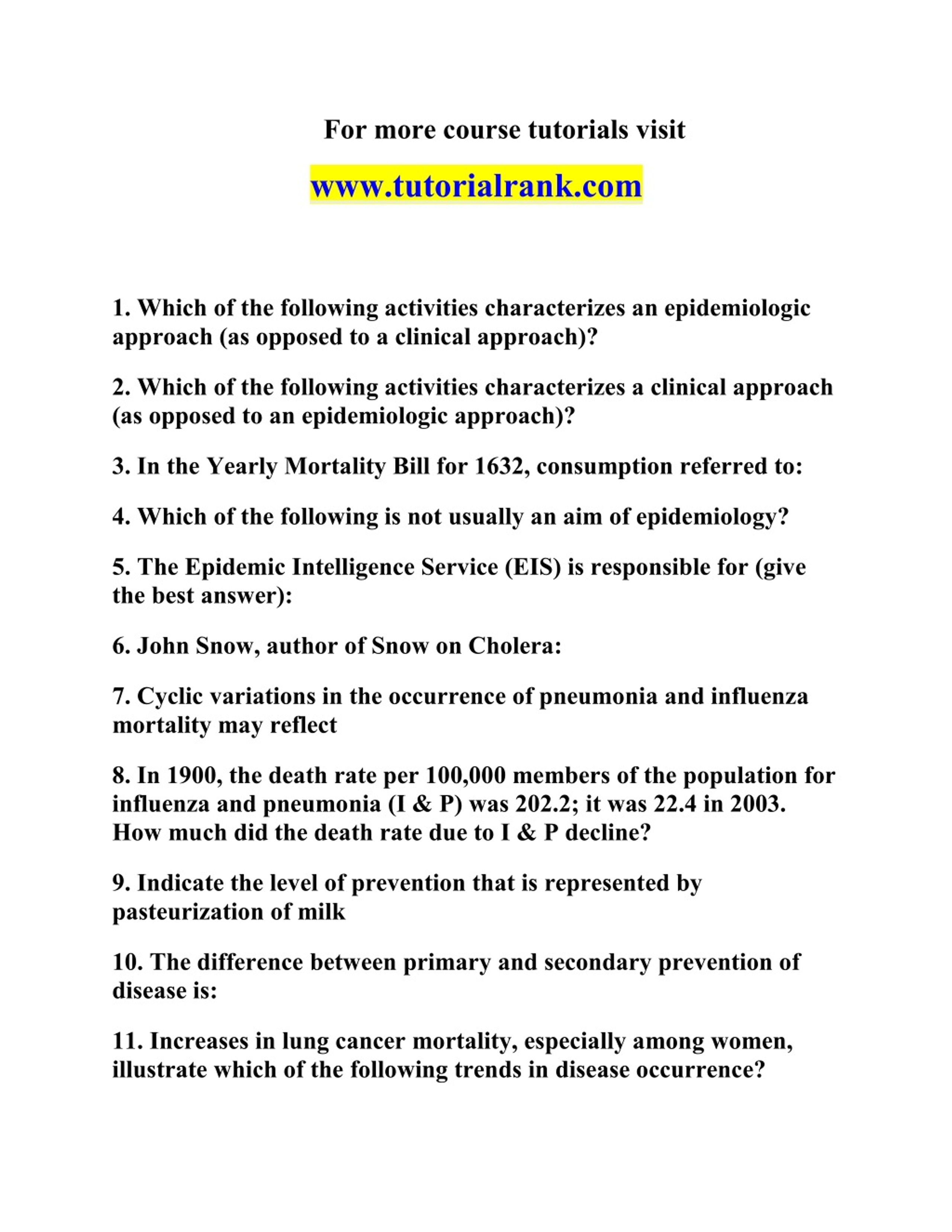 For more course tutorials visit

www.tutorialrank.com

1. Which of the following activities characterizes an epidemiologic approach (as opposed to a clinical approach)?

2. Which of the following activities characterizes a clinical approach (as opposed to an epidemiologic approach)?

3. In the Yearly Mortality Bill for 1632, consumption referred to:

4. Which of the following is not usually an aim of epidemiology?

5. The Epidemic Intelligence Service (EIS) is responsible for (give the best answer):

6. John Snow, author of Snow on Cholera:

7. Cyclic variations in the occurrence of pneumonia and influenza mortality may reflect

8. In 1900, the death rate per 100,000 members of the population for influenza and pneumonia (I & P) was 202.2; it was 22.4 in 2003. How much did the death rate due to I & P decline?

9. Indicate the level of prevention that is represented by pasteurization of milk

10. The difference between primary and secondary prevention of disease is:

11. Increases in lung cancer mortality, especially among women, illustrate which of the following trends in disease occurrence?